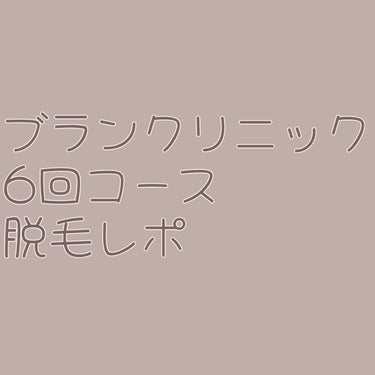 ブランクリニック
6回コース
脱毛レポ